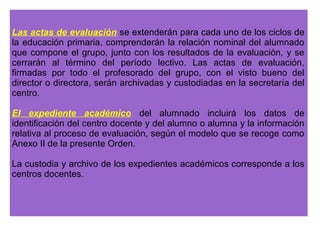 Las actas de evaluación se extenderán para cada uno de los ciclos de la educación primaria, comprenderán la relación nominal del alumnado que compone el grupo, junto con los resultados de la evaluación, y se cerrarán al término del período lectivo. Las actas de evaluación, firmadas por todo el profesorado del grupo, con el visto bueno del director o directora, serán archivadas y custodiadas en la secretaría del centro.

El expediente académico del alumnado incluirá los datos de identificación del centro docente y del alumno o alumna y la información relativa al proceso de evaluación, según el modelo que se recoge como Anexo II de la presente Orden.

La custodia y archivo de los expedientes académicos corresponde a los centros docentes.